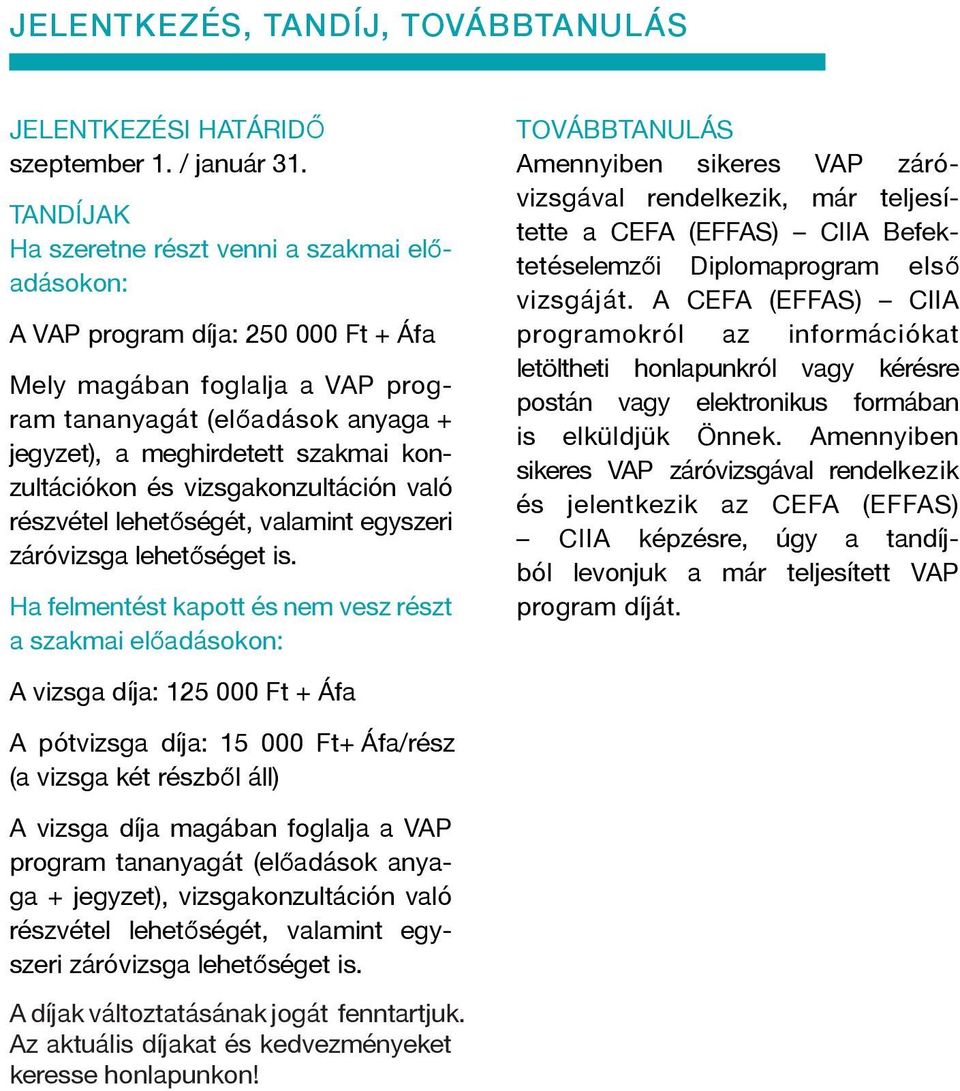 JELENTKEZÉS, TANDÍJ, TOVÁBBTANULÁS

JELENTKEZÉSI HATÁRIDŐ
szeptember 1. / január 31.

TANDÍJAK
Ha szeretne részt venni a szakmai előadásokon:

A VAP program díja: 250 000 Ft + Áfa

Mely magában foglalja a VAP program tananyagát (előadások anyaga + jegyzet), a meghirdetett szakmai konzultációkon és vizsgakonzultáción való részvétel lehetőségét, valamint egyszeri záróvizsga lehetőséget is.

Ha felmentést kapott és nem vesz részt a szakmai előadásokon:

A vizsga díja: 125 000 Ft + Áfa

A pótvizsga díja: 15 000 Ft+ Áfa/rész (a vizsga két részből áll)

A vizsga díja magában foglalja a VAP program tananyagát (előadások anyaga + jegyzet), vizsgakonzultáción való részvétel lehetőségét, valamint egyszeri záróvizsga lehetőséget is.

A díjak változtatásának jogát fenntartjuk. Az aktuális díjakat és kedvezményeket keresse honlapunkon!

TOVÁBBTANULÁS
Amennyiben sikeres VAP záróvizsgával rendelkezik, már teljesítette a CEFA (EFFAS) – CIIA Befektetéselemzői Diplomaprogram első vizsgáját. A CEFA (EFFAS) – CIIA programokról az információkat letöltheti honlapunkról vagy kérésre postán vagy elektronikus formában is elküldjük Önnek. Amennyiben sikeres VAP záróvizsgával rendelkezik és jelentkezik az CEFA (EFFAS) – CIIA képzésre, úgy a tandíjból levonjuk a már teljesített VAP program díját.